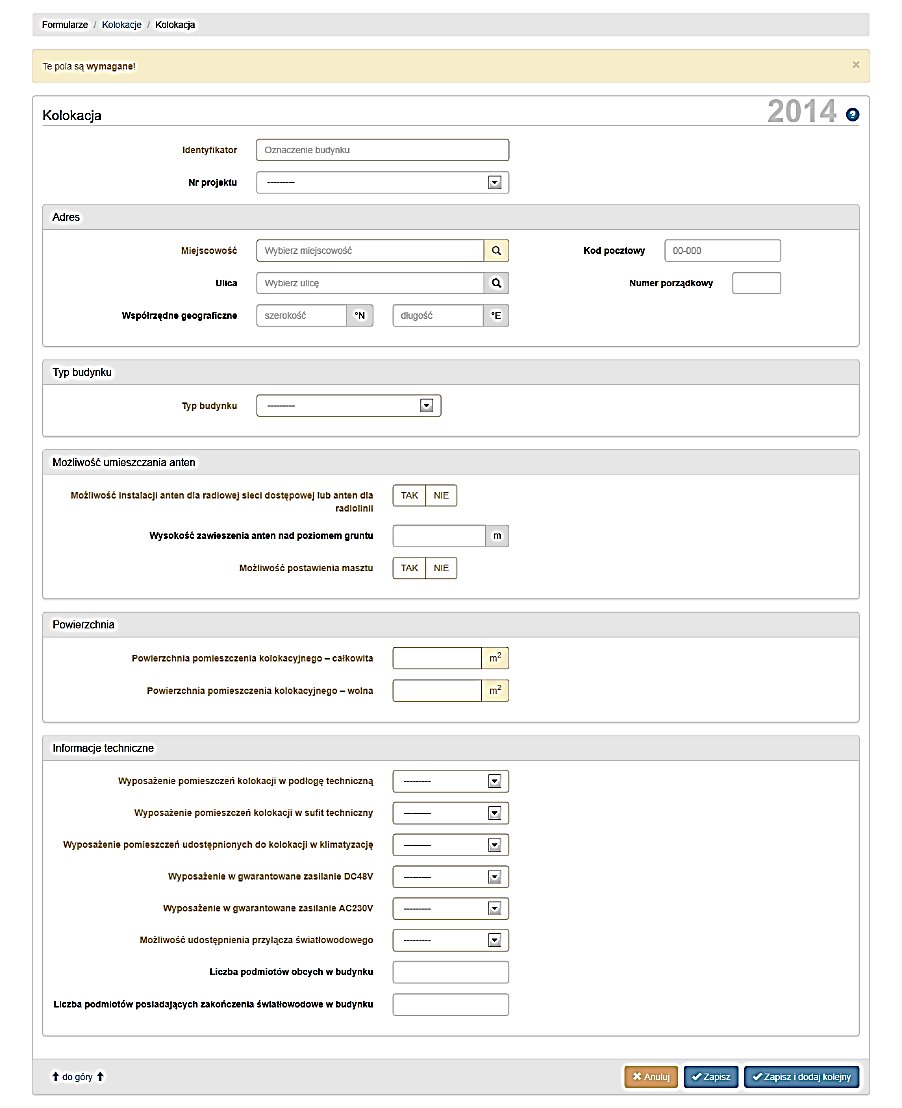 Formularze / Kolokacje / Kolokacja

Te pola są wymagane!

×

Kolokacja

2014

Identyfikator
Oznaczenie budynku

Nr projektu
---------

Adres

Miejscowość
Wybierz miejscowość

Kod pocztowy
00-000

Ulica
Wybierz ulicę

Numer porządkowy

Współrzędne geograficzne
szerokość
°N
długość
°E

Typ budynku

Typ budynku
---------

Możliwość umieszczania anten

Możliwość instalacji anten dla radiowej sieci dostępowej lub anten dla radiolinii
TAK
NIE

Wysokość zawieszenia anten nad poziomem gruntu
m

Możliwość postawienia masztu
TAK
NIE

Powierzchnia

Powierzchnia pomieszczenia kolokacyjnego – całkowita
$m^2$

Powierzchnia pomieszczenia kolokacyjnego – wolna
$m^2$

Informacje techniczne

Wyposażenie pomieszczeń kolokacji w podłogę techniczną
---------

Wyposażenie pomieszczeń kolokacji w sufit techniczny
---------

Wyposażenie pomieszczeń udostępnionych do kolokacji w klimatyzację
---------

Wyposażenie w gwarantowane zasilanie DC48V
---------

Wyposażenie w gwarantowane zasilanie AC230V
---------

Możliwość udostępnienia przyłącza światłowodowego
---------

Liczba podmiotów obcych w budynku

Liczba podmiotów posiadających zakończenia światłowodowe w budynku

do góry

Anuluj
Zapisz
Zapisz i dodaj kolejny